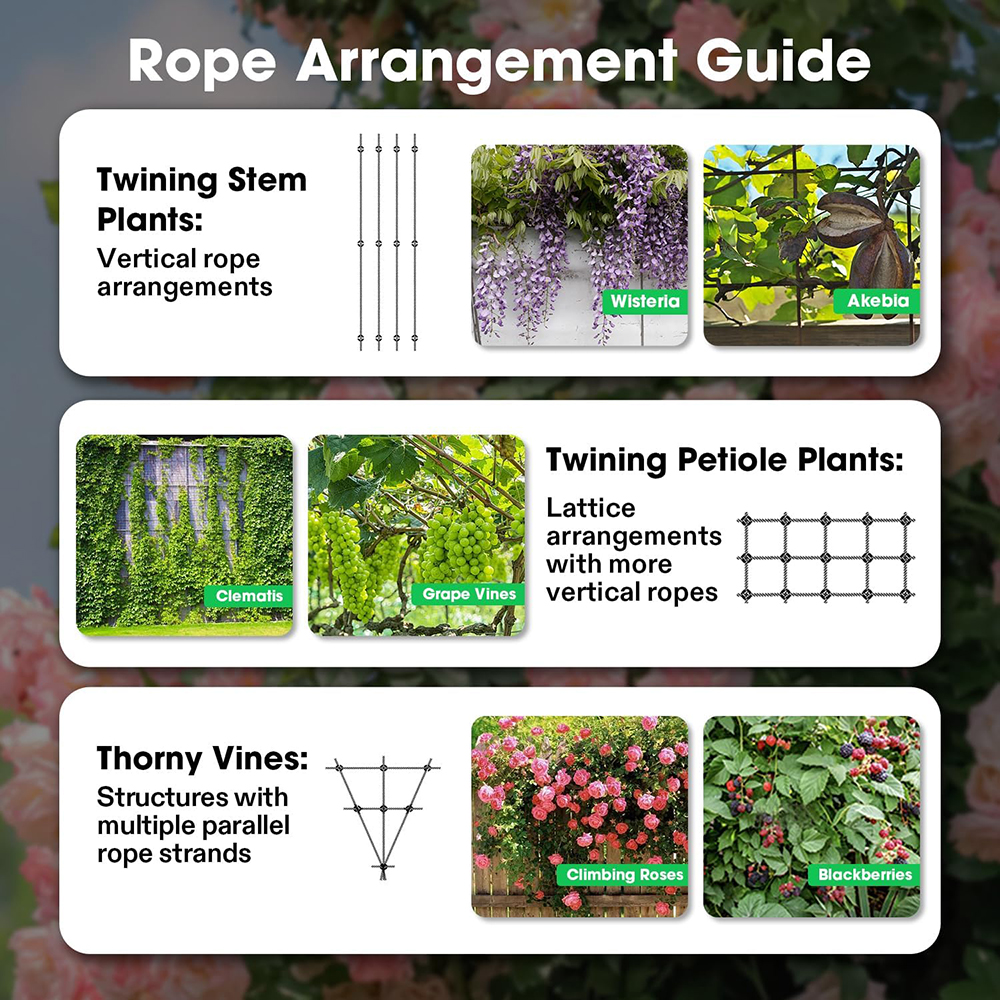 Rope Arrangement Guide

Twining Stem Plants:

Vertical rope arrangements

Wisteria

Akebia

Clematis

Grape Vines

Twining Petiole Plants:

Lattice arrangements with more vertical ropes

Thorny Vines:

Structures with multiple parallel rope strands

Climbing Roses

Blackberries